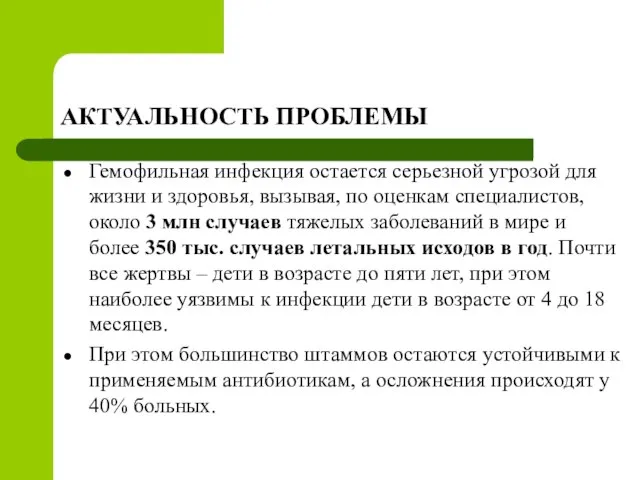 АКТУАЛЬНОСТЬ ПРОБЛЕМЫ

• Гемофильная инфекция остается серьезной угрозой для жизни и здоровья, вызывая, по оценкам специалистов, около 3 млн случаев тяжелых заболеваний в мире и более 350 тыс. случаев летальных исходов в год. Почти все жертвы – дети в возрасте до пяти лет, при этом наиболее уязвимы к инфекции дети в возрасте от 4 до 18 месяцев.

• При этом большинство штаммов остаются устойчивыми к применяемым антибиотикам, а осложнения происходят у 40% больных.